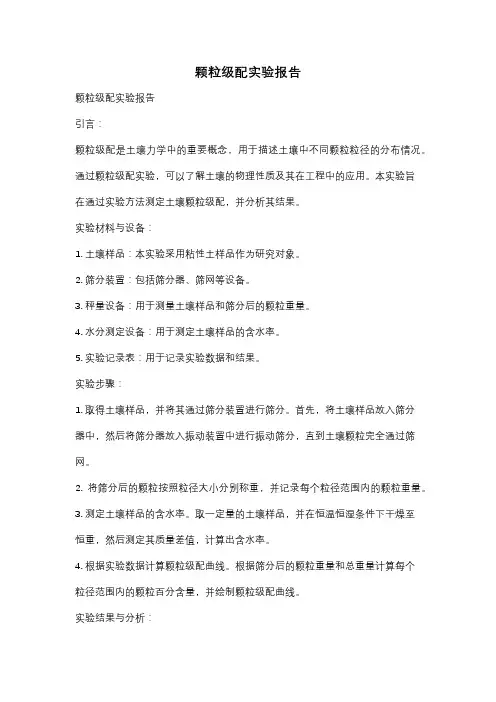 颗粒级配实验报告

颗粒级配实验报告

引言：

颗粒级配是土壤力学中的重要概念，用于描述土壤中不同颗粒粒径的分布情况。通过颗粒级配实验，可以了解土壤的物理性质及其在工程中的应用。本实验旨在通过实验方法测定土壤颗粒级配，并分析其结果。

实验材料与设备：

1. 土壤样品：本实验采用粘性土样品作为研究对象。

2. 筛分装置：包括筛分器、筛网等设备。

3. 秤量设备：用于测量土壤样品和筛分后的颗粒重量。

4. 水分测定设备：用于测定土壤样品的含水率。

5. 实验记录表：用于记录实验数据和结果。

实验步骤：

1. 取得土壤样品，并将其通过筛分装置进行筛分。首先，将土壤样品放入筛分器中，然后将筛分器放入振动装置中进行振动筛分，直到土壤颗粒完全通过筛网。

2. 将筛分后的颗粒按照粒径大小分别称重，并记录每个粒径范围内的颗粒重量。

3. 测定土壤样品的含水率。取一定量的土壤样品，并在恒温恒湿条件下干燥至恒重，然后测定其质量差值，计算出含水率。

4. 根据实验数据计算颗粒级配曲线。根据筛分后的颗粒重量和总重量计算每个粒径范围内的颗粒百分含量，并绘制颗粒级配曲线。

实验结果与分析：